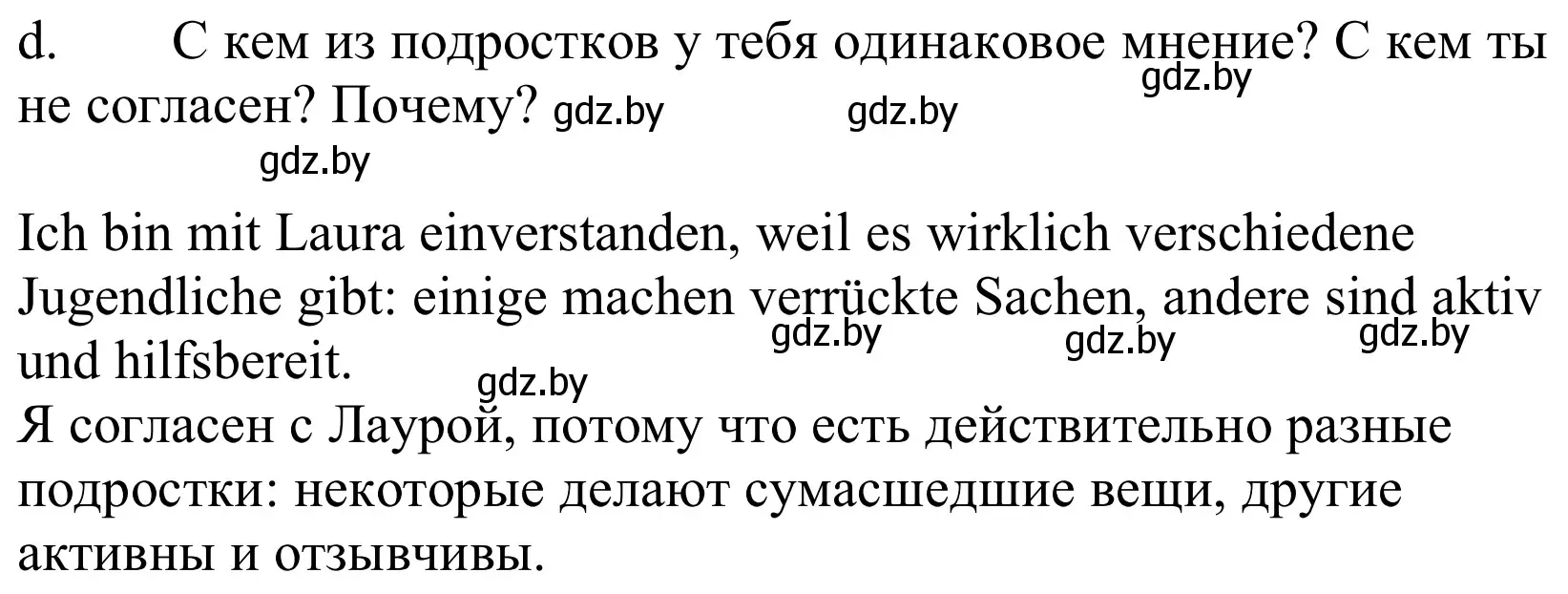 d. С кем из подростков у тебя одинаковое мнение? С кем ты не согласен? Почему?

gdz.by gdz.by gdz.by gdz.by

Ich bin mit Laura einverstanden, weil es wirklich verschiedene Jugendliche gibt: einige machen verrückte Sachen, andere sind aktiv und hilfsbereit.

gdz.by gdz.by gdz.by gdz.by

Я согласен с Лаурой, потому что есть действительно разные подростки: некоторые делают сумасшедшие вещи, другие активны и отзывчивы.